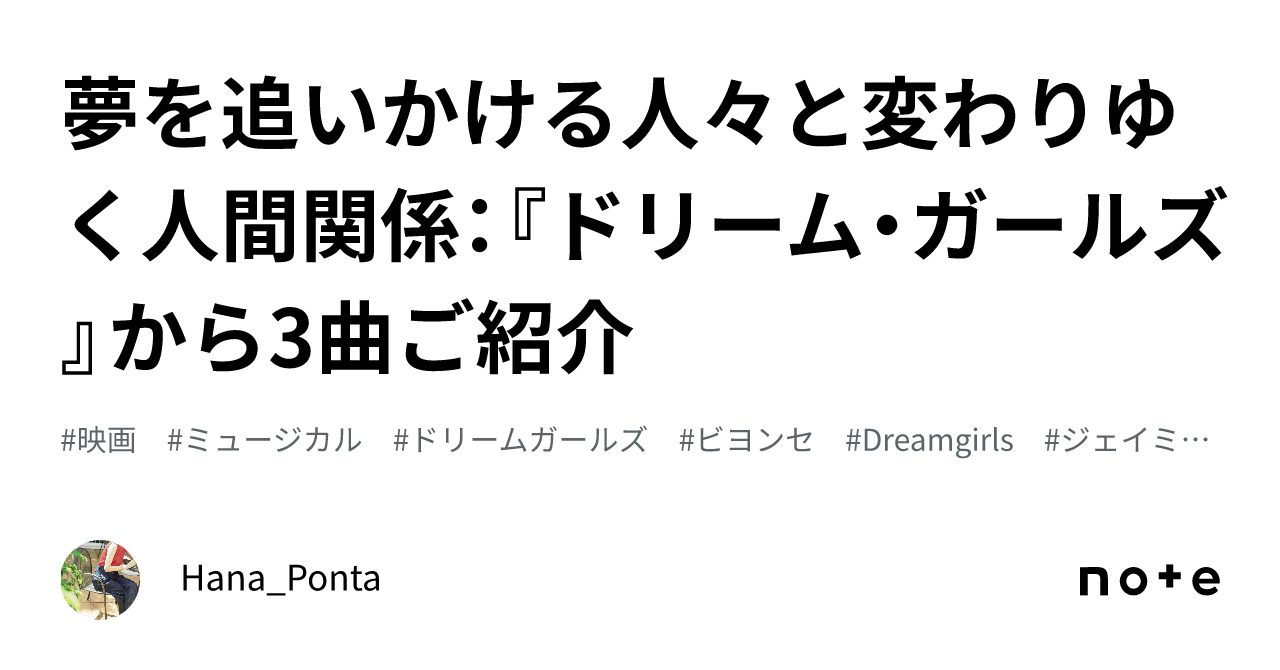 夢を追いかける人々と変わりゆく人間関係：『ドリーム・ガールズ』から3曲ご紹介

#映画　#ミュージカル　#ドリームガールズ　#ビヨンセ　#Dreamgirls　#ジェイミ…

Hana_Ponta

note